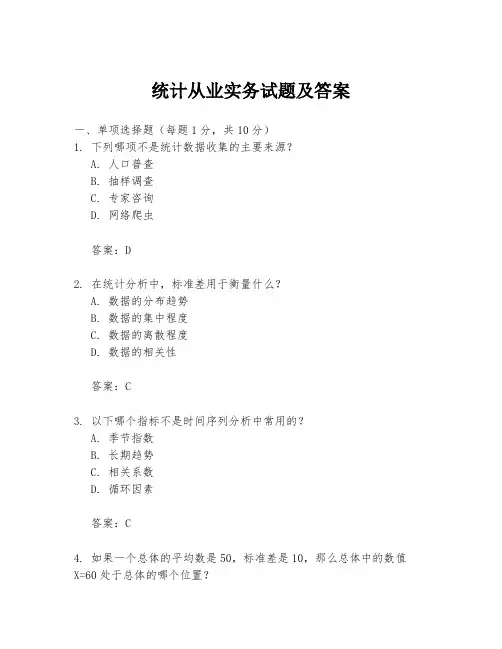 统计从业实务试题及答案

一、单项选择题（每题1分，共10分）

1. 下列哪项不是统计数据收集的主要来源？
A. 人口普查
B. 抽样调查
C. 专家咨询
D. 网络爬虫

答案：D

2. 在统计分析中，标准差用于衡量什么？
A. 数据的分布趋势
B. 数据的集中程度
C. 数据的离散程度
D. 数据的相关性

答案：C

3. 以下哪个指标不是时间序列分析中常用的？
A. 季节指数
B. 长期趋势
C. 相关系数
D. 循环因素

答案：C

4. 如果一个总体的平均数是50，标准差是10，那么总体中的数值X=60处于总体的哪个位置？